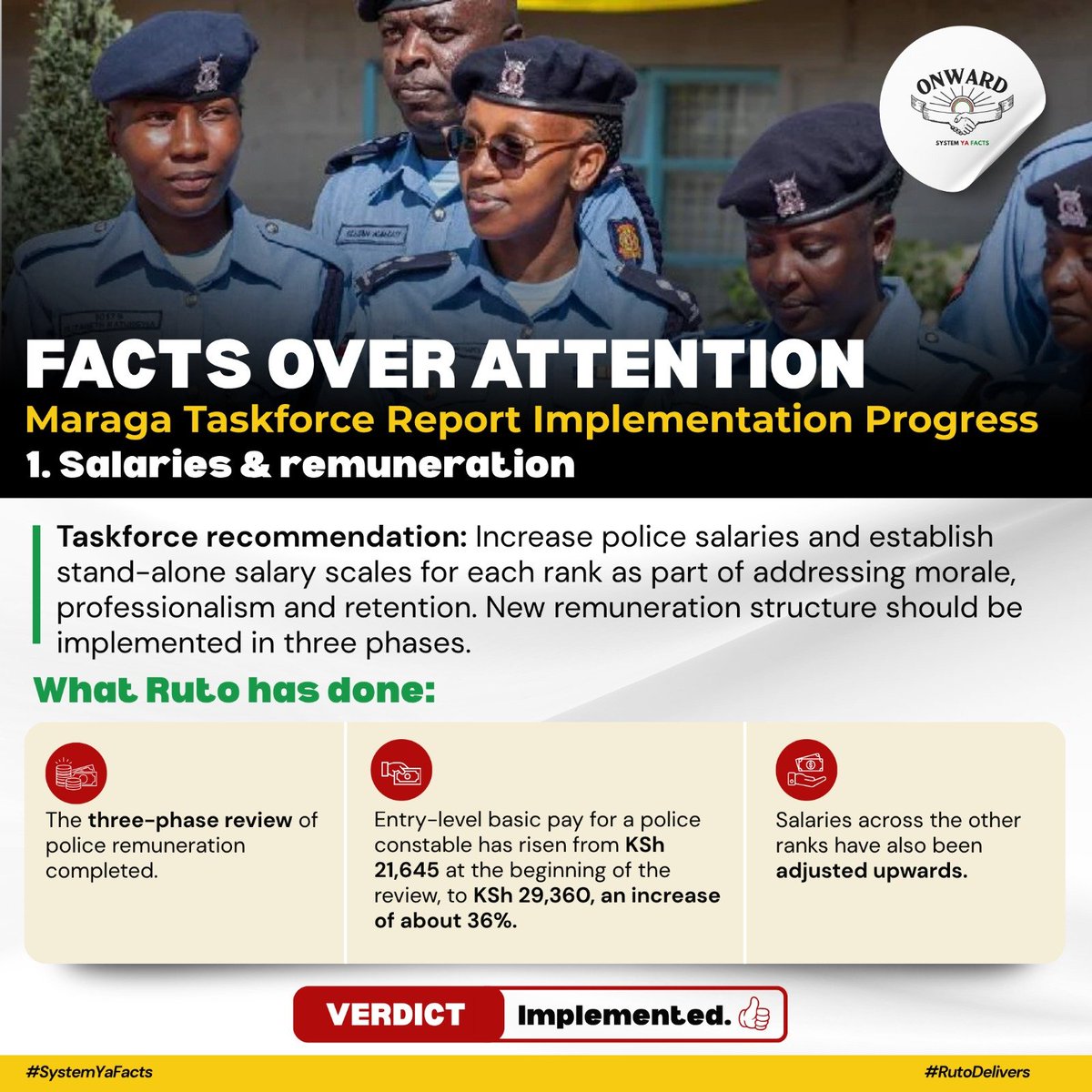 ONWARD
SYSTEM YA FACTS

FACTS OVER ATTENTION
Maraga Taskforce Report Implementation Progress
1. Salaries & remuneration

Taskforce recommendation: Increase police salaries and establish stand-alone salary scales for each rank as part of addressing morale, professionalism and retention. New remuneration structure should be implemented in three phases.

What Ruto has done:

The three-phase review of police remuneration completed.

Entry-level basic pay for a police constable has risen from KSh 21,645 at the beginning of the review, to KSh 29,360, an increase of about 36%.

Salaries across the other ranks have also been adjusted upwards.

VERDICT Implemented.

#SystemYaFacts #RutoDelivers